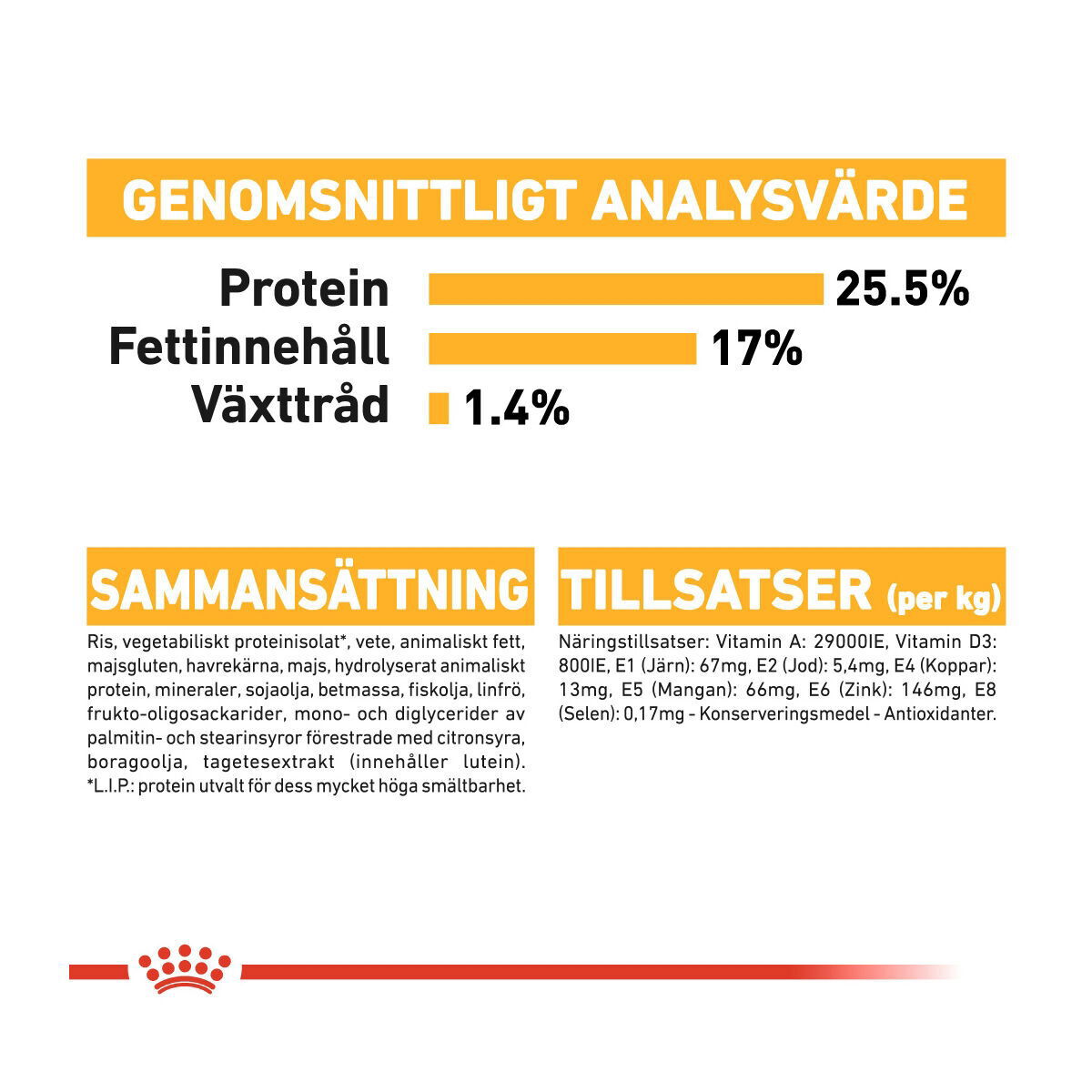 GENOMSNITTLIGT ANALYSVÄRDE

Protein 25.5%
Fettinnehåll 17%
Växttråd 1.4%

SAMMANSÄTTNING

Ris, vegetabiliskt proteinisolat*, vete, animaliskt fett, majsgluten, havrekärna, majs, hydrolyserat animaliskt protein, mineraler, sojaolja, betmassa, fiskolja, linfrö, frukto-oligosackarider, mono- och diglycerider av palmitin- och stearinsyror förestrade med citronsyra, boragoolja, tagetesextrakt (innehåller lutein). *L.I.P.: protein utvalt för dess mycket höga smältbarhet.

TILLSATSER (per kg)

Näringstillsatser: Vitamin A: 29000IE, Vitamin D3: 800IE, E1 (Järn): 67mg, E2 (Jod): 5,4mg, E4 (Koppar): 13mg, E5 (Mangan): 66mg, E6 (Zink): 146mg, E8 (Selen): 0,17mg - Konserveringsmedel - Antioxidanter.